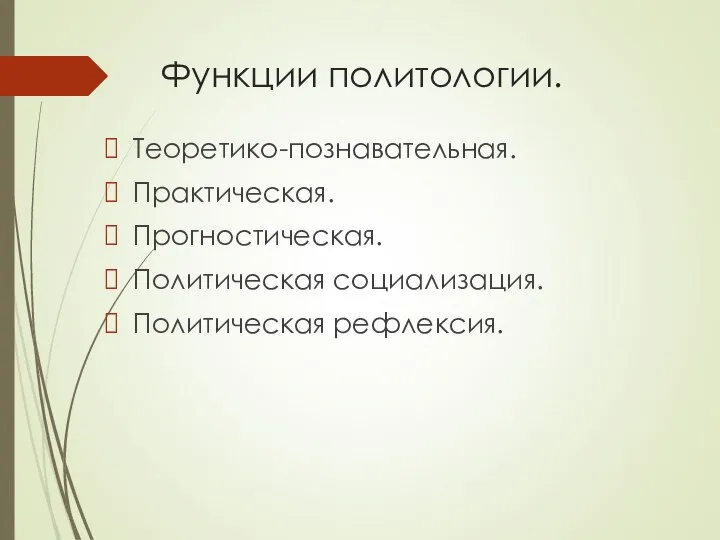 Функции политологии.

Теоретико-познавательная.
Практическая.
Прогностическая.
Политическая социализация.
Политическая рефлексия.